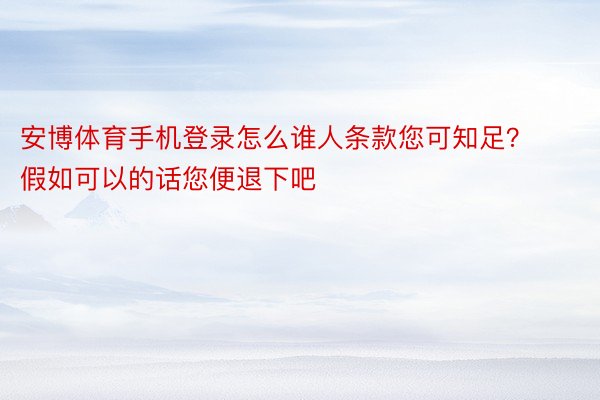 安博体育手机登录怎么谁人条款您可知足？假如可以的话您便退下吧